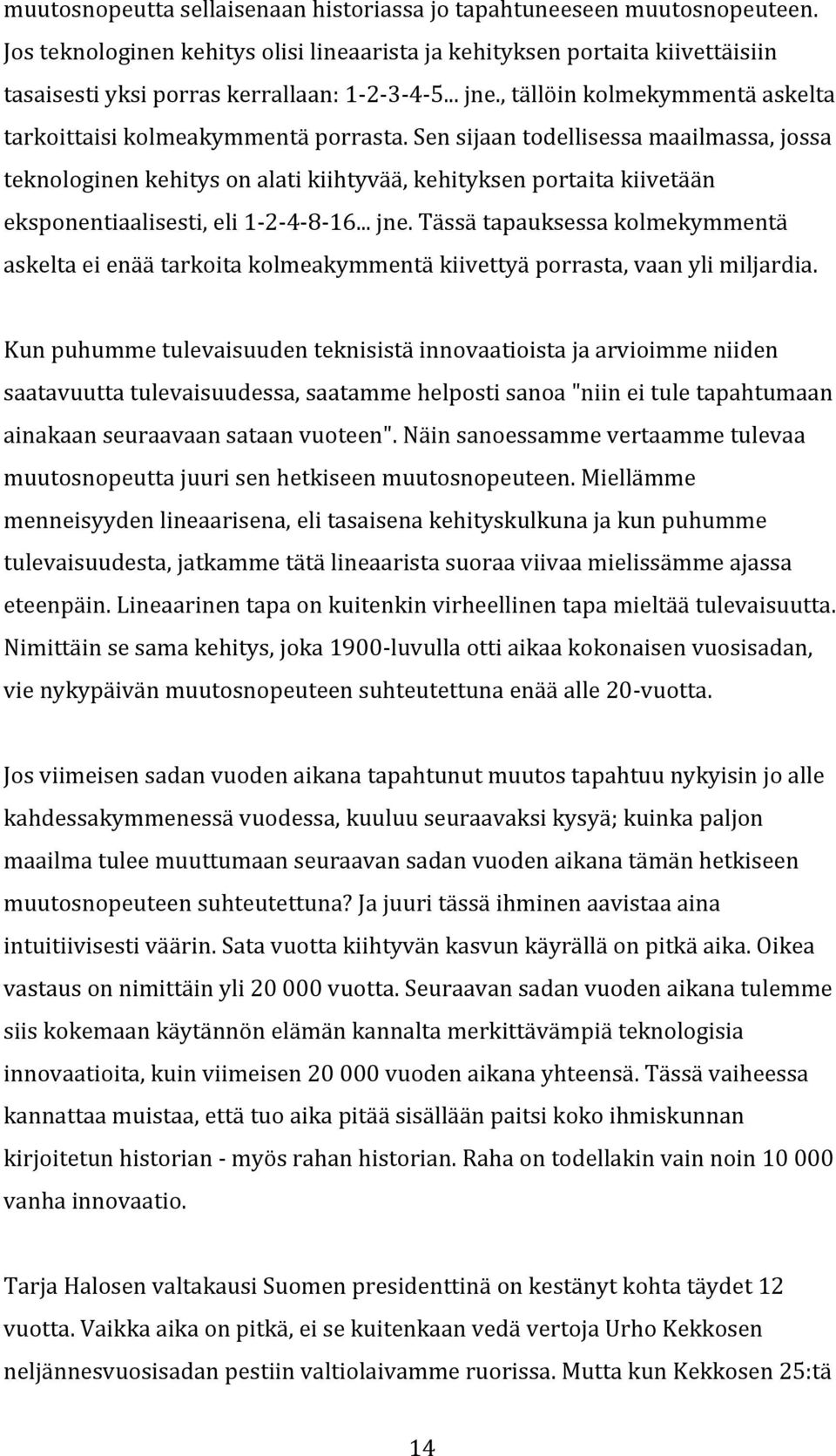 muutosnopeutta sellaisenaan historiassa jo tapahtuneeseen muutosnopeuteen. Jos teknologinen kehitys olisi lineaarista ja kehityksen portaita kiivettäisiin tasaisesti yksi porras kerrallaan: 1-2-3-4-5... jne., tällöin kolmekymmentä askelta tarkoittaisi kolmeakymmentä porrasta. Sen sijaan todellisessa maailmassa, jossa teknologinen kehitys on alati kiihtyvää, kehityksen portaita kiivetään eksponentiaalisesti, eli 1-2-4-8-16... jne. Tässä tapauksessa kolmekymmentä askelta ei enää tarkoita kolmeakymmentä kiivettyä porrasta, vaan yli miljardia.

Kun puhumme tulevaisuuden teknisistä innovaatioista ja arvioimme niiden saatavuutta tulevaisuudessa, saatamme helposti sanoa "niin ei tule tapahtumaan ainakaan seuraavaan sataan vuoteen". Näin sanoessamme vertaamme tulevaa muutosnopeutta juuri sen hetkiseen muutosnopeuteen. Miellämme menneisyyden lineaarisena, eli tasaisena kehityskulkuna ja kun puhumme tulevaisuudesta, jatkamme tätä lineaarista suoraa viivaa mielissämme ajassa eteenpäin. Lineaarinen tapa on kuitenkin virheellinen tapa mieltää tulevaisuutta. Nimittäin se sama kehitys, joka 1900-luvulla otti aikaa kokonaisen vuosisadan, vie nykypäivän muutosnopeuteen suhteutettuna enää alle 20-vuotta.

Jos viimeisen sadan vuoden aikana tapahtunut muutos tapahtuu nykyisin jo alle kahdessakymmenessä vuodessa, kuuluu seuraavaksi kysyä; kuinka paljon maailma tulee muuttumaan seuraavan sadan vuoden aikana tämän hetkiseen muutosnopeuteen suhteutettuna? Ja juuri tässä ihminen aavistaa aina intuitiivisesti väärin. Sata vuotta kiihtyvän kasvun käyrällä on pitkä aika. Oikea vastaus on nimittäin yli 20 000 vuotta. Seuraavan sadan vuoden aikana tulemme siis kokemaan käytännön elämän kannalta merkittävämpiä teknologisia innovaatioita, kuin viimeisen 20 000 vuoden aikana yhteensä. Tässä vaiheessa kannattaa muistaa, että tuo aika pitää sisällään paitsi koko ihmiskunnan kirjoitetun historian - myös rahan historian. Raha on todellakin vain noin 10 000 vanha innovaatio.

Tarja Halosen valtakausi Suomen presidenttinä on kestänyt kohta täydet 12 vuotta. Vaikka aika on pitkä, ei se kuitenkaan vedä vertoja Urho Kekkosen neljännesvuosisadan pestiin valtiolaivamme ruorissa. Mutta kun Kekkosen 25:tä

14